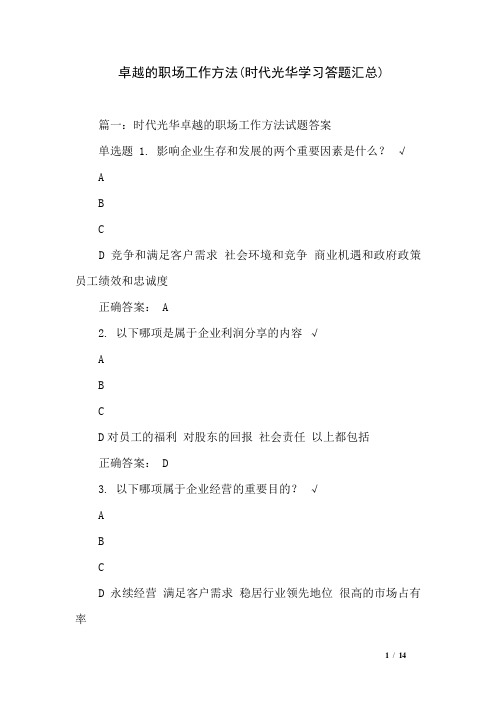 卓越的职场工作方法(时代光华学习答题汇总)

篇一：时代光华卓越的职场工作方法试题答案

单选题 1. 影响企业生存和发展的两个重要因素是什么？ √

A

B

C

D 竞争和满足客户需求 社会环境和竞争 商业机遇和政府政策 员工绩效和忠诚度

正确答案： A

2. 以下哪项是属于企业利润分享的内容 √

A

B

C

D 对员工的福利 对股东的回报 社会责任 以上都包括

正确答案： D

3. 以下哪项属于企业经营的重要目的？ √

A

B

C

D 永续经营 满足客户需求 稳居行业领先地位 很高的市场占有率

1 / 14